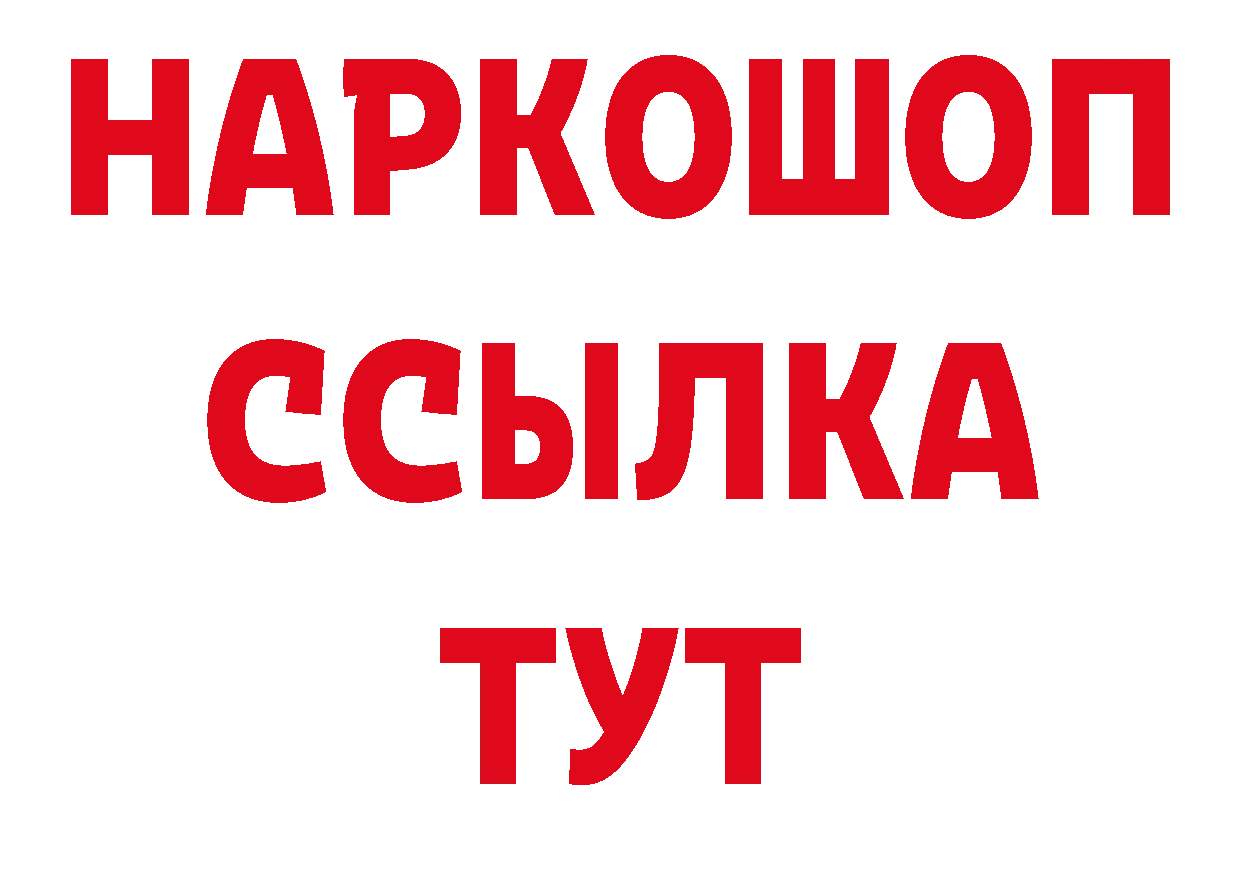 НАРКОШОП
ССЫЛКА
ТУТ